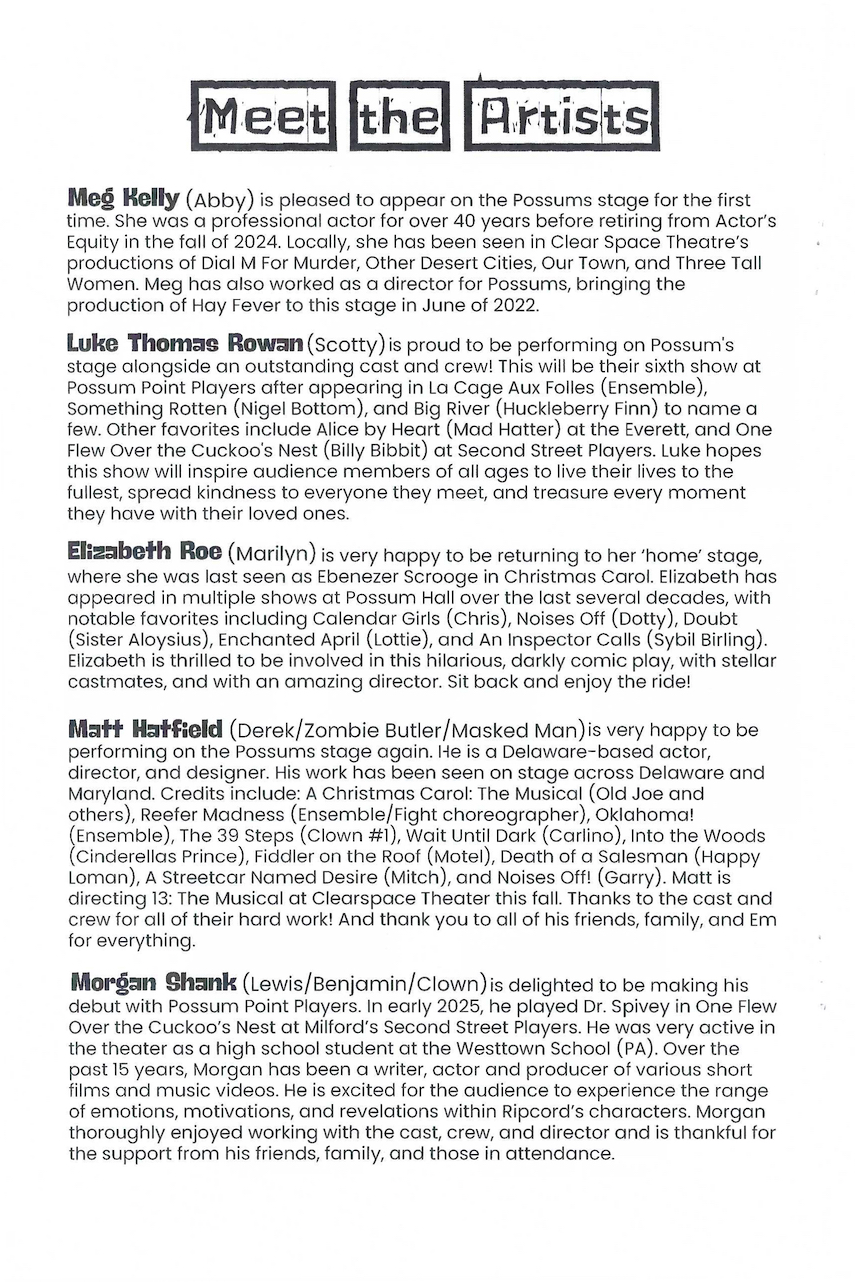 Meet the Artists

Meg Kelly (Abby) is pleased to appear on the Possums stage for the first time. She was a professional actor for over 40 years before retiring from Actor's Equity in the fall of 2024. Locally, she has been seen in Clear Space Theatre's productions of Dial M For Murder, Other Desert Cities, Our Town, and Three Tall Women. Meg has also worked as a director for Possums, bringing the production of Hay Fever to this stage in June of 2022.

Luke Thomas Rowan (Scotty) is proud to be performing on Possum's stage alongside an outstanding cast and crew! This will be their sixth show at Possum Point Players after appearing in La Cage Aux Folles (Ensemble), Something Rotten (Nigel Bottom), and Big River (Huckleberry Finn) to name a few. Other favorites include Alice by Heart (Mad Hatter) at the Everett, and One Flew Over the Cuckoo's Nest (Billy Bibbit) at Second Street Players. Luke hopes this show will inspire audience members of all ages to live their lives to the fullest, spread kindness to everyone they meet, and treasure every moment they have with their loved ones.

Elizabeth Roe (Marilyn) is very happy to be returning to her 'home' stage, where she was last seen as Ebenezer Scrooge in Christmas Carol. Elizabeth has appeared in multiple shows at Possum Hall over the last several decades, with notable favorites including Calendar Girls (Chris), Noises Off (Dotty), Doubt (Sister Aloysius), Enchanted April (Lottie), and An Inspector Calls (Sybil Birling). Elizabeth is thrilled to be involved in this hilarious, darkly comic play, with stellar castmates, and with an amazing director. Sit back and enjoy the ride!

Matt Hatfield (Derek/Zombie Butler/Masked Man) is very happy to be performing on the Possums stage again. He is a Delaware-based actor, director, and designer. His work has been seen on stage across Delaware and Maryland. Credits include: A Christmas Carol: The Musical (Old Joe and others), Reefer Madness (Ensemble/Fight choreographer), Oklahoma! (Ensemble), The 39 Steps (Clown #1), Wait Until Dark (Carlino), Into the Woods (Cinderellas Prince), Fiddler on the Roof (Motel), Death of a Salesman (Happy Loman), A Streetcar Named Desire (Mitch), and Noises Off! (Garry). Matt is directing 13: The Musical at Clearspace Theater this fall. Thanks to the cast and crew for all of their hard work! And thank you to all of his friends, family, and Em for everything.

Morgan Shank (Lewis/Benjamin/Clown) is delighted to be making his debut with Possum Point Players. In early 2025, he played Dr. Spivey in One Flew Over the Cuckoo's Nest at Milford's Second Street Players. He was very active in the theater as a high school student at the Westtown School (PA). Over the past 15 years, Morgan has been a writer, actor and producer of various short films and music videos. He is excited for the audience to experience the range of emotions, motivations, and revelations within Ripcord's characters. Morgan thoroughly enjoyed working with the cast, crew, and director and is thankful for the support from his friends, family, and those in attendance.